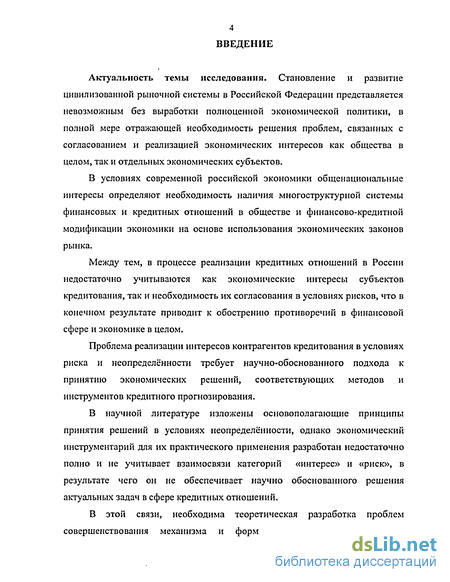 4

ВВЕДЕНИЕ

Актуальность темы исследования. Становление и развитие цивилизованной рыночной системы в Российской Федерации представляется невозможным без выработки полноценной экономической политики, в полной мере отражающей необходимость решения проблем, связанных с согласованием и реализацией экономических интересов как общества в целом, так и отдельных экономических субъектов.

В условиях современной российской экономики общенациональные интересы определяют необходимость наличия многоструктурной системы финансовых и кредитных отношений в обществе и финансово-кредитной модификации экономики на основе использования экономических законов рынка.

Между тем, в процессе реализации кредитных отношений в России недостаточно учитываются как экономические интересы субъектов кредитования, так и необходимость их согласования в условиях рисков, что в конечном результате приводит к обострению противоречий в финансовой сфере и экономике в целом.

Проблема реализации интересов контрагентов кредитования в условиях риска и неопределённости требует научно-обоснованного подхода к принятию экономических решений, соответствующих методов и инструментов кредитного прогнозирования.

В научной литературе изложены основополагающие принципы принятия решений в условиях неопределённости, однако экономический инструментарий для их практического применения разработан недостаточно полно и не учитывает взаимосвязи категорий «интерес» и «риск», в результате чего он не обеспечивает научно обоснованного решения актуальных задач в сфере кредитных отношений.

В этой связи, необходима теоретическая разработка проблем совершенствования механизма и форм

dsLib.net
библиотека диссертаций